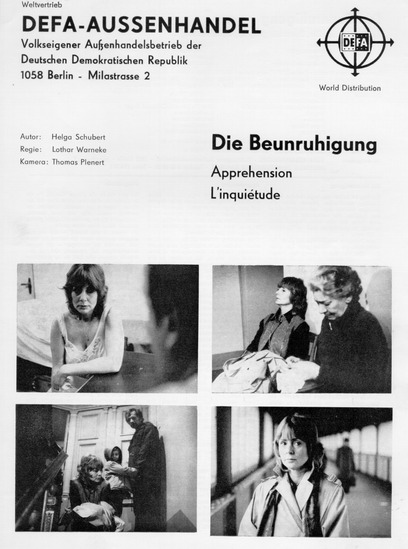 Weltvertrieb
DEFA-AUSSENHANDEL
Volkseigener Außenhandelsbetrieb der
Deutschen Demokratischen Republik
1058 Berlin - Milastrasse 2

DEFA

World Distribution

Autor: Helga Schubert
Regie: Lothar Warneke
Kamera: Thomas Plenert

Die Beunruhigung

Apprehension
L'inquiétude